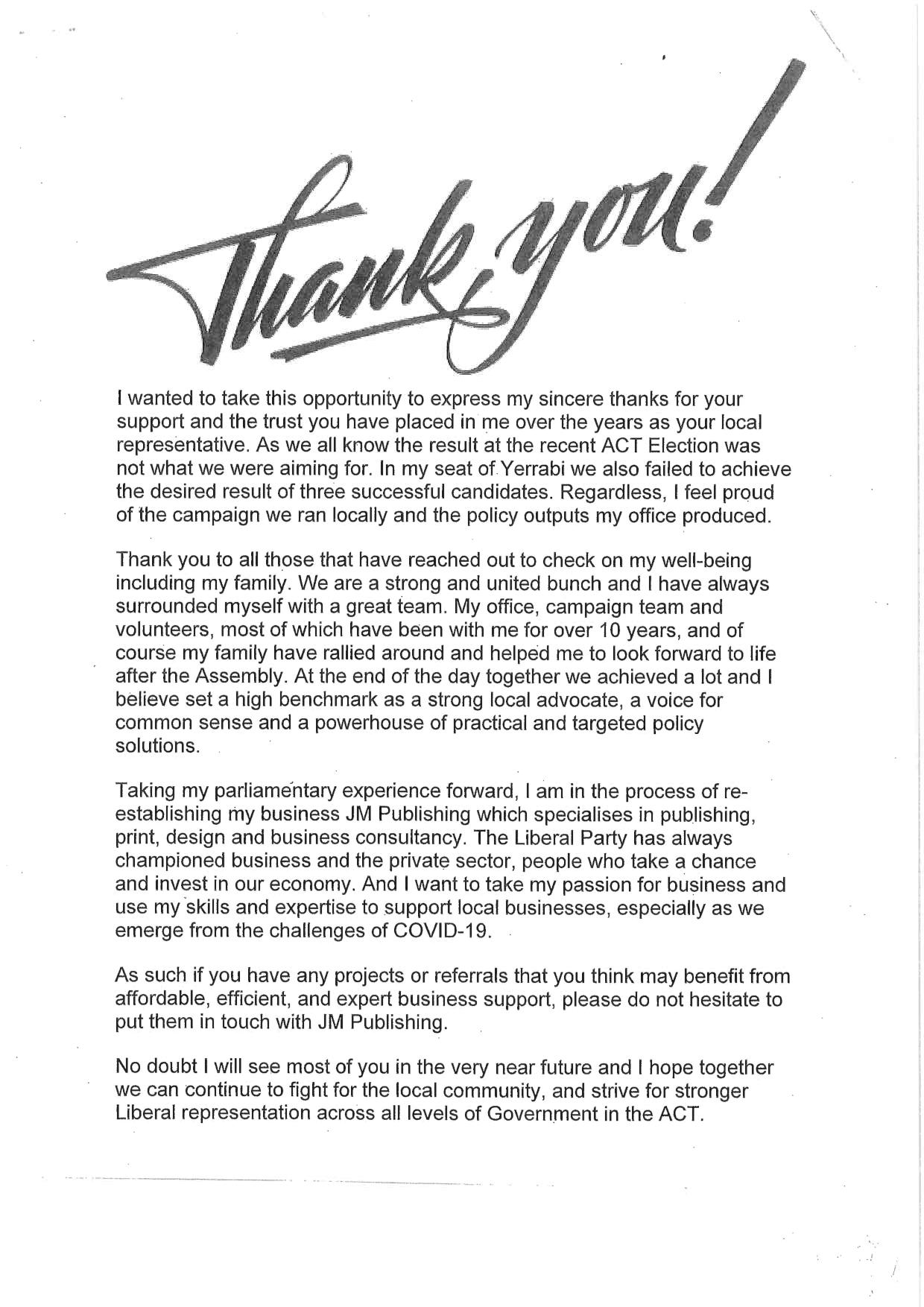 Thank you!

I wanted to take this opportunity to express my sincere thanks for your support and the trust you have placed in me over the years as your local representative. As we all know the result at the recent ACT Election was not what we were aiming for. In my seat of Yerrabi we also failed to achieve the desired result of three successful candidates. Regardless, I feel proud of the campaign we ran locally and the policy outputs my office produced.

Thank you to all those that have reached out to check on my well-being including my family. We are a strong and united bunch and I have always surrounded myself with a great team. My office, campaign team and volunteers, most of which have been with me for over 10 years, and of course my family have rallied around and helped me to look forward to life after the Assembly. At the end of the day together we achieved a lot and I believe set a high benchmark as a strong local advocate, a voice for common sense and a powerhouse of practical and targeted policy solutions.

Taking my parliamentary experience forward, I am in the process of re-establishing my business JM Publishing which specialises in publishing, print, design and business consultancy. The Liberal Party has always championed business and the private sector, people who take a chance and invest in our economy. And I want to take my passion for business and use my skills and expertise to support local businesses, especially as we emerge from the challenges of COVID-19.

As such if you have any projects or referrals that you think may benefit from affordable, efficient, and expert business support, please do not hesitate to put them in touch with JM Publishing.

No doubt I will see most of you in the very near future and I hope together we can continue to fight for the local community, and strive for stronger Liberal representation across all levels of Government in the ACT.